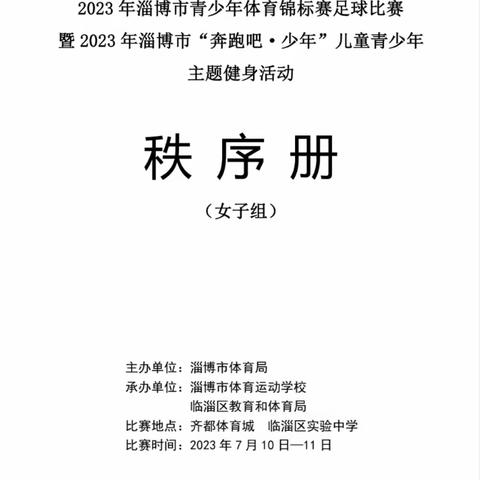 2023 年淄博市青少年体育锦标赛足球比赛
暨 2023 年淄博市“奔跑吧·少年”儿童青少年
主题健身活动

秩 序 册

（女子组）

主办单位：淄博市体育局
承办单位：淄博市体育运动学校
临淄区教育和体育局
比赛地点：齐都体育城　临淄区实验中学
比赛时间：2023 年 7 月 10 日—11 日